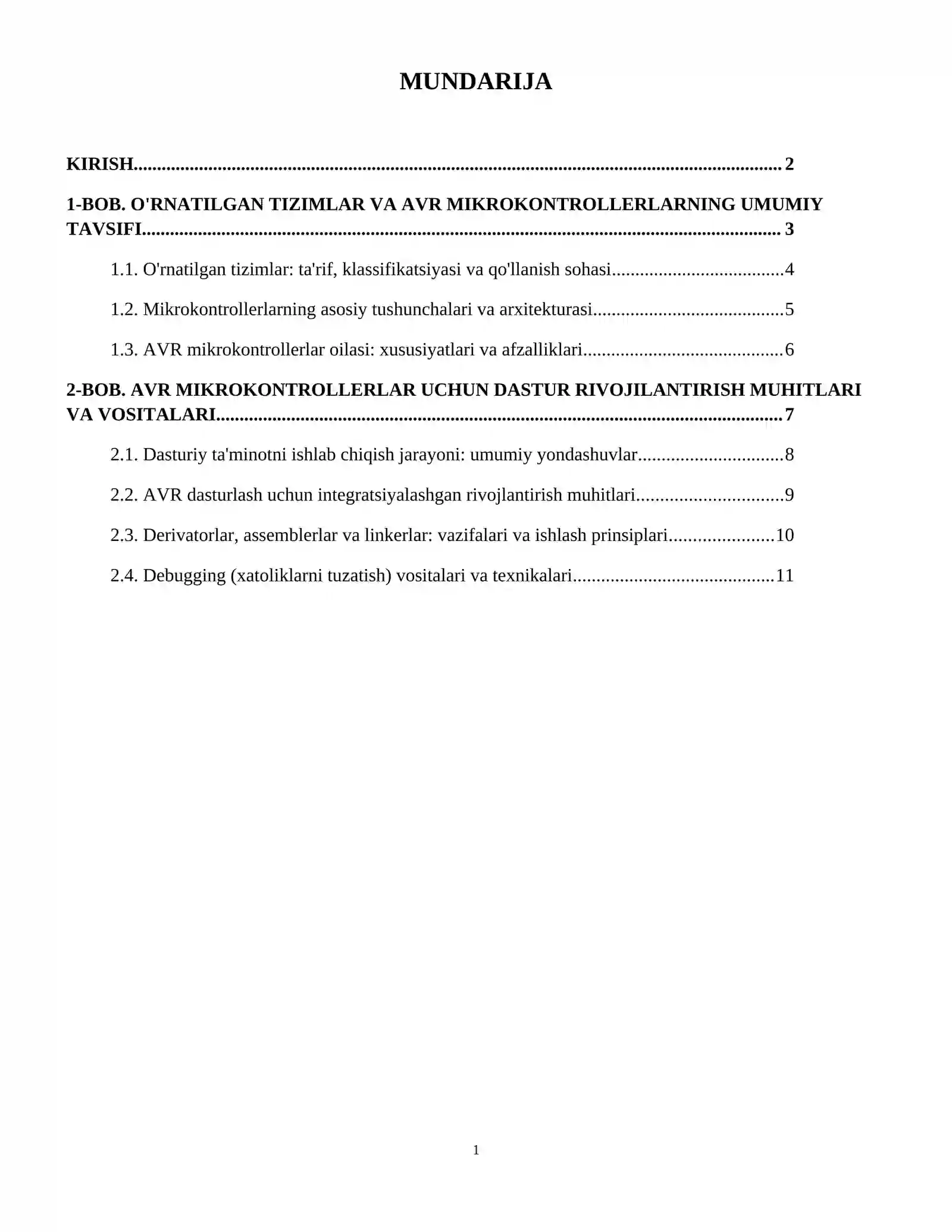 MUNDARIJA

KIRISH 2

1-BOB. O'RNATILGAN TIZIMLAR VA AVR MIKROKONTROLLERLARNING UMUMIY TAVSIFI 3

1.1. O'rnatilgan tizimlar: ta'rif, klassifikatsiyasi va qo'llanish sohasi 4

1.2. Mikrokontrollerlarning asosiy tushunchalari va arxitekturasi 5

1.3. AVR mikrokontrollerlar oilasi: xususiyatlari va afzalliklari 6

2-BOB. AVR MIKROKONTROLLERLAR UCHUN DASTUR RIVOJILANTIRISH MUHITLARI VA VOSITALARI 7

2.1. Dasturiy ta'minotni ishlab chiqish jarayoni: umumiy yondashuvlar 8

2.2. AVR dasturlash uchun integratsiyalashgan rivojlantirish muhitlari 9

2.3. Derivatorlar, assemblerlar va linkerlar: vazifalari va ishlash prinsiplari 10

2.4. Debugging (xatoliklarni tuzatish) vositalari va texnikalari 11

1